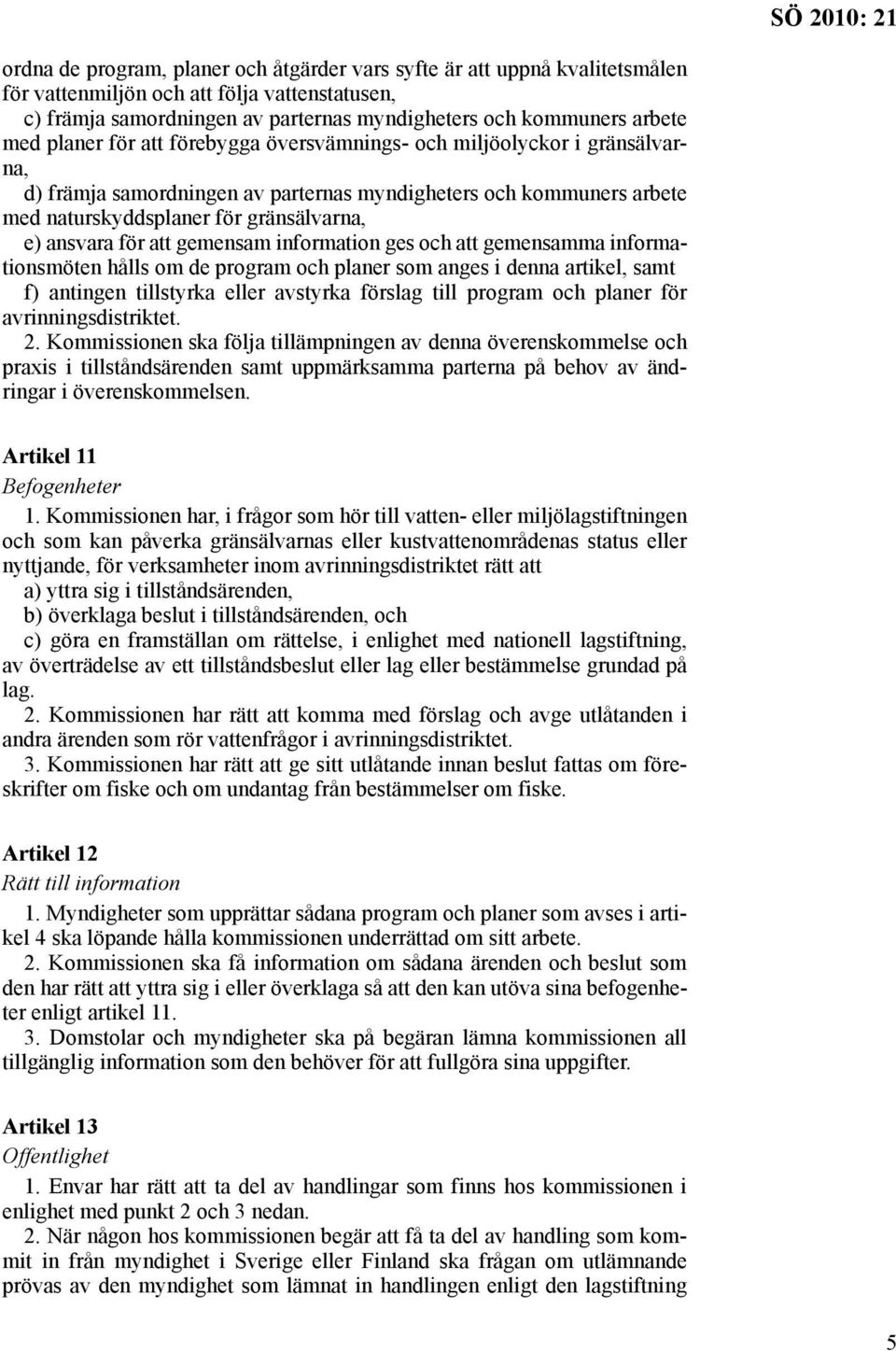 SÖ 2010: 21

ordna de program, planer och åtgärder vars syfte är att uppnå kvalitetsmålen för vattenmiljön och att följa vattenstatusen,

c) främja samordningen av parternas myndigheters och kommuners arbete med planer för att förebygga översvämnings- och miljöolyckor i gränsälvarna,

d) främja samordningen av parternas myndigheters och kommuners arbete med naturskyddsplaner för gränsälvarna,

e) ansvara för att gemensam information ges och att gemensamma informationsmöten hålls om de program och planer som anges i denna artikel, samt

f) antingen tillstyrka eller avstyrka förslag till program och planer för avrinningsdistriktet.

2. Kommissionen ska följa tillämpningen av denna överenskommelse och praxis i tillståndsärenden samt uppmärksamma parterna på behov av ändringar i överenskommelsen.

Artikel 11
Befogenheter

1. Kommissionen har, i frågor som hör till vatten- eller miljölagstiftningen och som kan påverka gränsälvarnas eller kustvattenområdenas status eller nyttjande, för verksamheter inom avrinningsdistriktet rätt att

a) yttra sig i tillståndsärenden,

b) överklaga beslut i tillståndsärenden, och

c) göra en framställan om rättelse, i enlighet med nationell lagstiftning, av överträdelse av ett tillståndsbeslut eller lag eller bestämmelse grundad på lag.

2. Kommissionen har rätt att komma med förslag och avge utlåtanden i andra ärenden som rör vattenfrågor i avrinningsdistriktet.

3. Kommissionen har rätt att ge sitt utlåtande innan beslut fattas om föreskrifter om fiske och om undantag från bestämmelser om fiske.

Artikel 12
Rätt till information

1. Myndigheter som upprättar sådana program och planer som avses i artikel 4 ska löpande hålla kommissionen underrättad om sitt arbete.

2. Kommissionen ska få information om sådana ärenden och beslut som den har rätt att yttra sig i eller överklaga så att den kan utöva sina befogenheter enligt artikel 11.

3. Domstolar och myndigheter ska på begäran lämna kommissionen all tillgänglig information som den behöver för att fullgöra sina uppgifter.

Artikel 13
Offentlighet

1. Envar har rätt att ta del av handlingar som finns hos kommissionen i enlighet med punkt 2 och 3 nedan.

2. När någon hos kommissionen begär att få ta del av handling som kommit in från myndighet i Sverige eller Finland ska frågan om utlämnande prövas av den myndighet som lämnat in handlingen enligt den lagstiftning

5